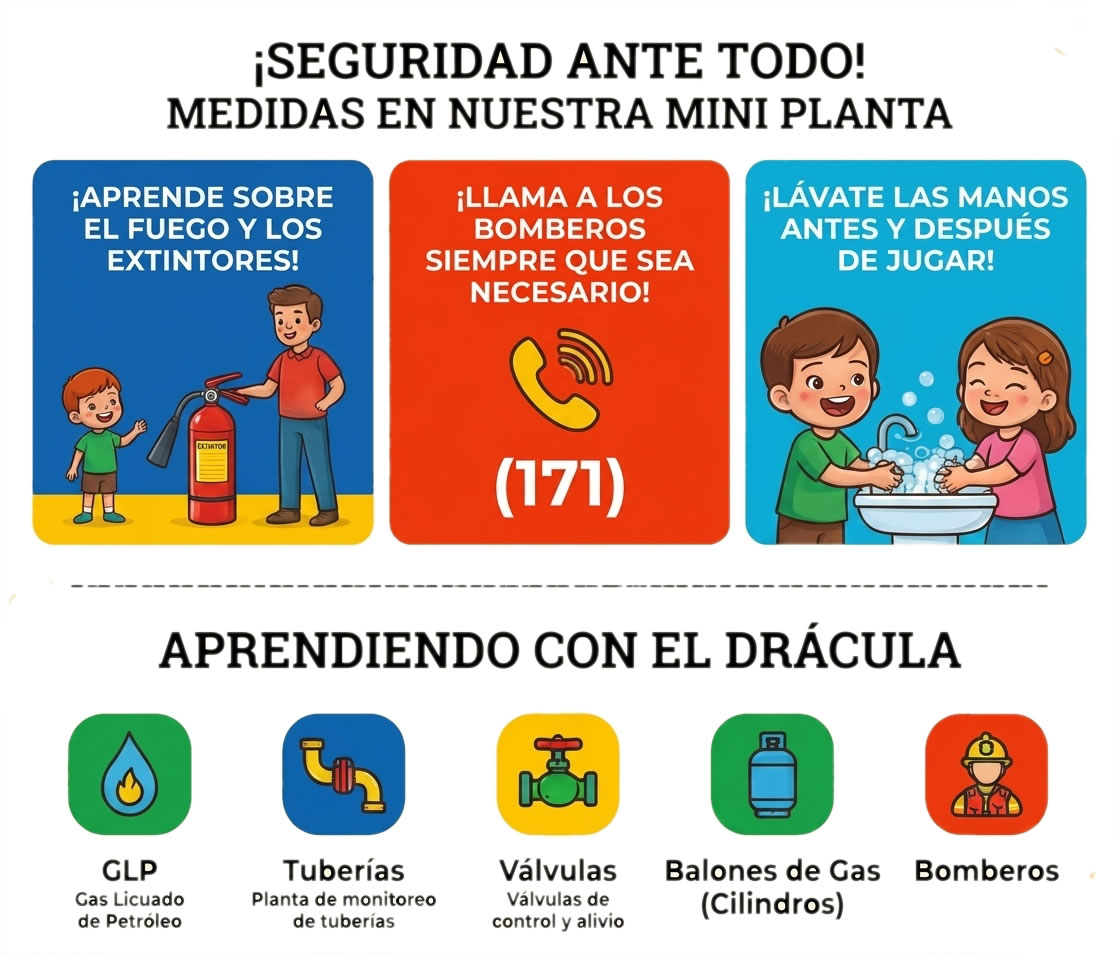 ¡SEGURIDAD ANTE TODO!
MEDIDAS EN NUESTRA MINI PLANTA

¡APRENDE SOBRE EL FUEGO Y LOS EXTINTORES!

EXTINTOR

¡LLAMA A LOS BOMBEROS SIEMPRE QUE SEA NECESARIO!

(171)

¡LÁVATE LAS MANOS ANTES Y DESPUÉS DE JUGAR!

APRENDIENDO CON EL DRÁCULA

GLP
Gas Licuado de Petróleo

Tuberías
Planta de monitoreo de tuberías

Válvulas
Válvulas de control y alivio

Balones de Gas (Cilindros)

Bomberos